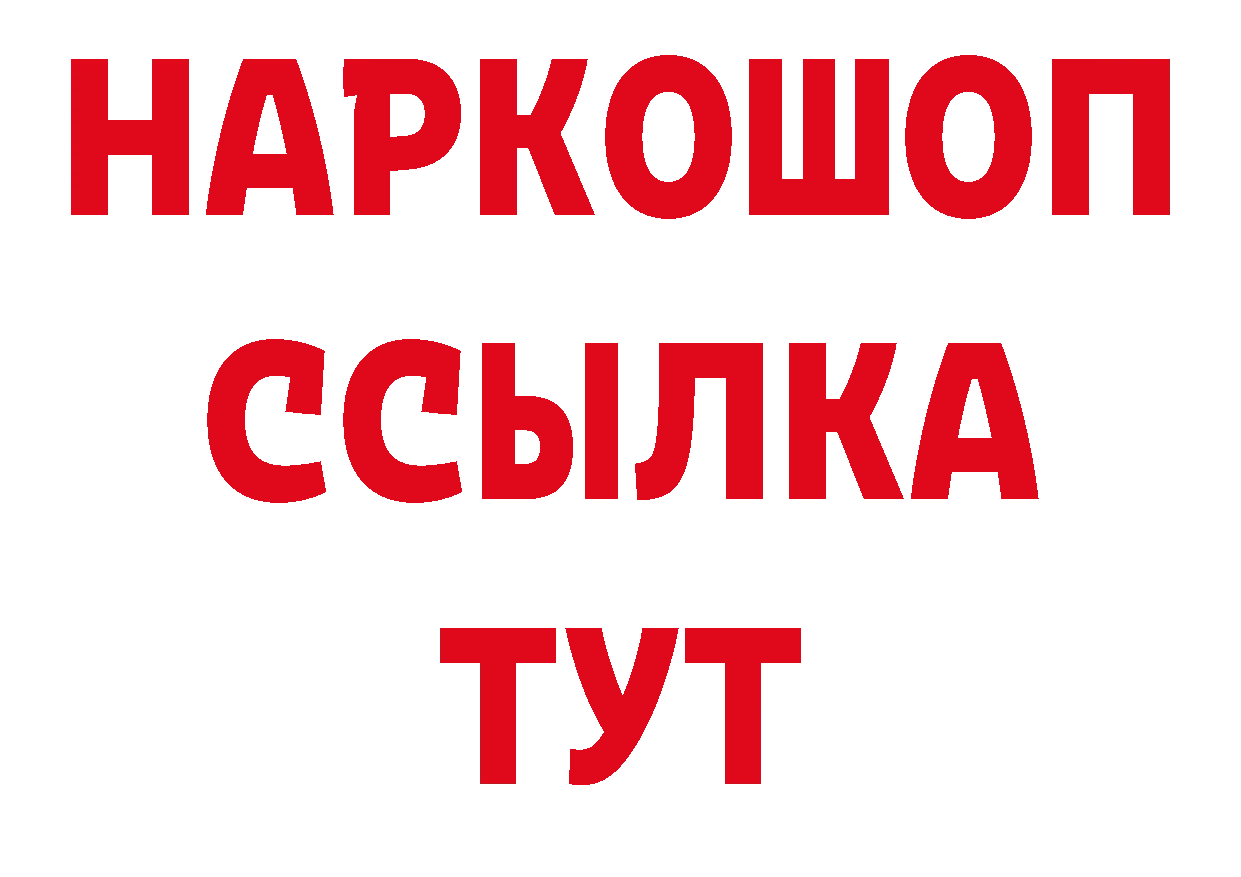 НАРКОШОП
ССЫЛКА
ТУТ